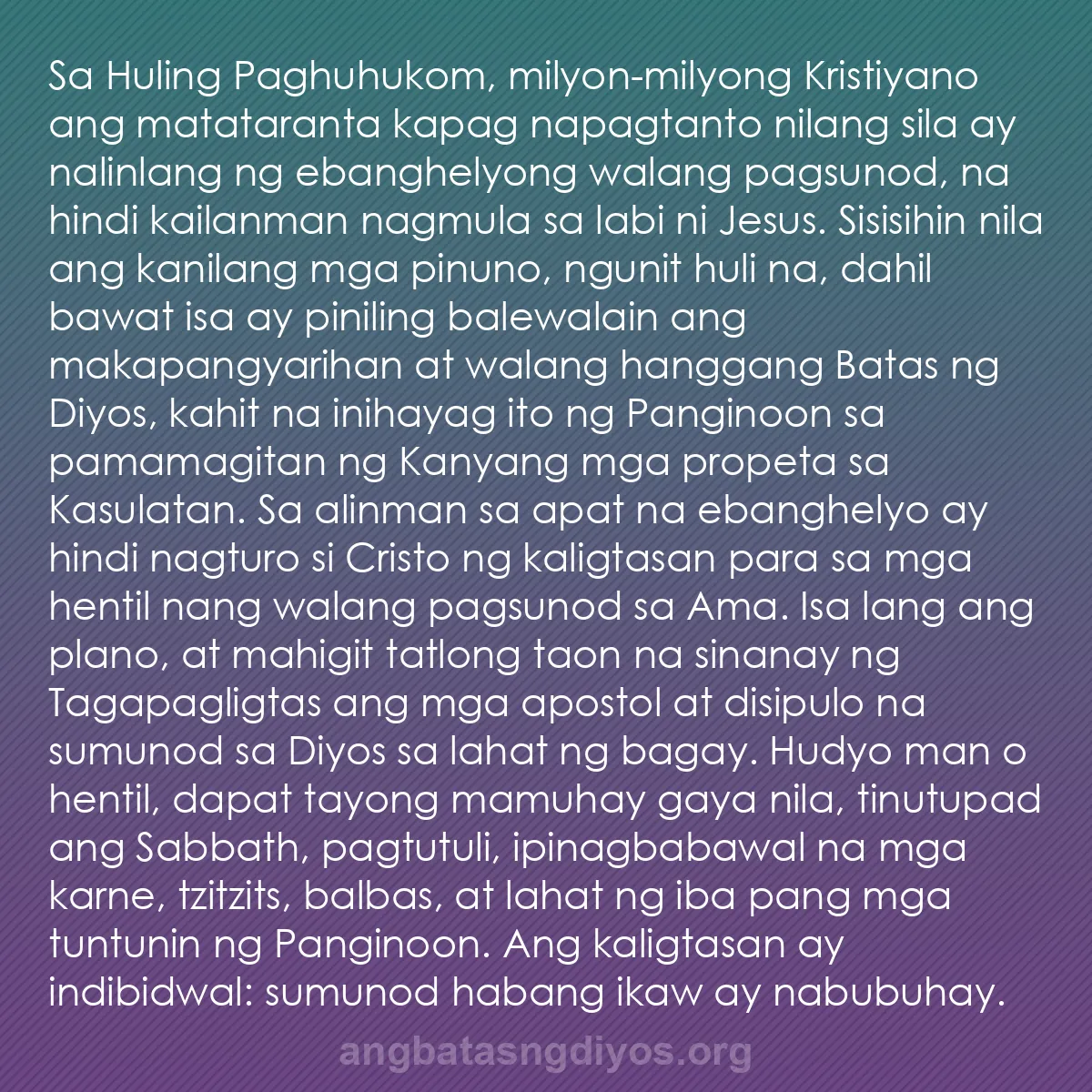 Sa Huling Paghuhukom, milyon-milyong Kristiyano ang matataranta kapag napagtanto nilang sila ay nalinlang ng ebanghelyong walang pagsunod, na hindi kailanman nagmula sa labi ni Jesus. Sisisihin nila ang kanilang mga pinuno, ngunit huli na, dahil bawat isa ay piniling balewalain ang makapangyarihan at walang hanggang Batas ng Diyos, kahit na inihayag ito ng Panginoon sa pamamagitan ng Kanyang mga propeta sa Kasulatan. Sa alinman sa apat na ebanghelyo ay hindi nagturo si Cristo ng kaligtasan para sa mga hentil nang walang pagsunod sa Ama. Isa lang ang plano, at mahigit tatlong taon na sinanay ng Tagapagligtas ang mga apostol at disipulo na sumunod sa Diyos sa lahat ng bagay. Hudyo man o hentil, dapat tayong mamuhay gaya nila, tinutupad ang Sabbath, pagtutuli, ipinagbabawal na mga karne, tzitzits, balbas, at lahat ng iba pang mga tuntunin ng Panginoon. Ang kaligtasan ay indibidwal: sumunod habang ikaw ay nabubuhay.

angbatasngdiyos.org